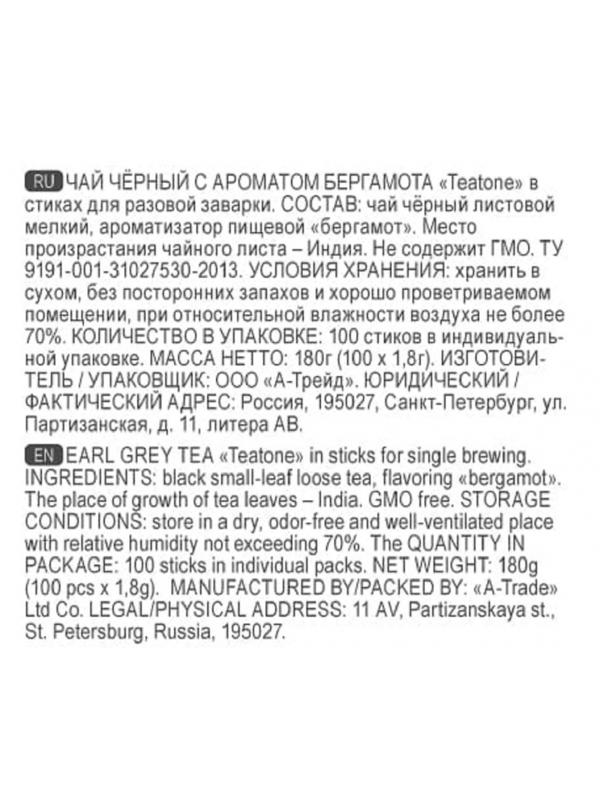 RU ЧАЙ ЧЁРНЫЙ С АРОМАТОМ БЕРГАМОТА «Teatone» в стиках для разовой заварки. СОСТАВ: чай чёрный листовой мелкий, ароматизатор пищевой «бергамот». Место произрастания чайного листа – Индия. Не содержит ГМО. ТУ 9191-001-31027530-2013. УСЛОВИЯ ХРАНЕНИЯ: хранить в сухом, без посторонних запахов и хорошо проветриваемом помещении, при относительной влажности воздуха не более 70%. КОЛИЧЕСТВО В УПАКОВКЕ: 100 стиков в индивидуальной упаковке. МАССА НЕТТО: 180г (100 х 1,8г). ИЗГОТОВИТЕЛЬ / УПАКОВЩИК: ООО «А-Трейд». ЮРИДИЧЕСКИЙ / ФАКТИЧЕСКИЙ АДРЕС: Россия, 195027, Санкт-Петербург, ул. Партизанская, д. 11, литера АВ.

EN EARL GREY TEA «Teatone» in sticks for single brewing. INGREDIENTS: black small-leaf loose tea, flavoring «bergamot». The place of growth of tea leaves – India. GMO free. STORAGE CONDITIONS: store in a dry, odor-free and well-ventilated place with relative humidity not exceeding 70%. The QUANTITY IN PACKAGE: 100 sticks in individual packs. NET WEIGHT: 180g (100 pcs x 1,8g). MANUFACTURED BY/PACKED BY: «A-Trade» Ltd Co. LEGAL/PHYSICAL ADDRESS: 11 AV, Partizanskaya st., St. Petersburg, Russia, 195027.